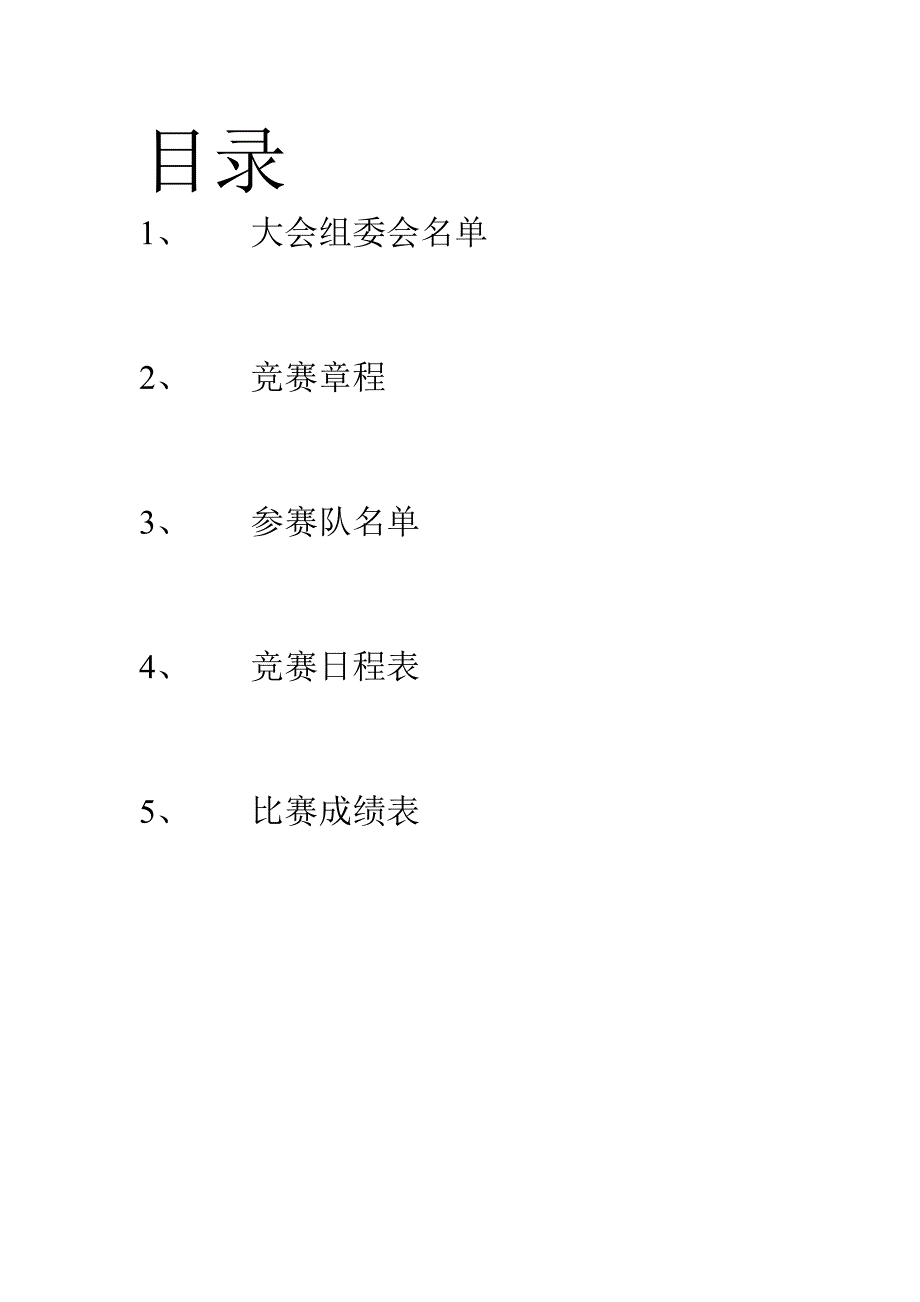 目录

1、 大会组委会名单

2、 竞赛章程

3、 参赛队名单

4、 竞赛日程表

5、 比赛成绩表